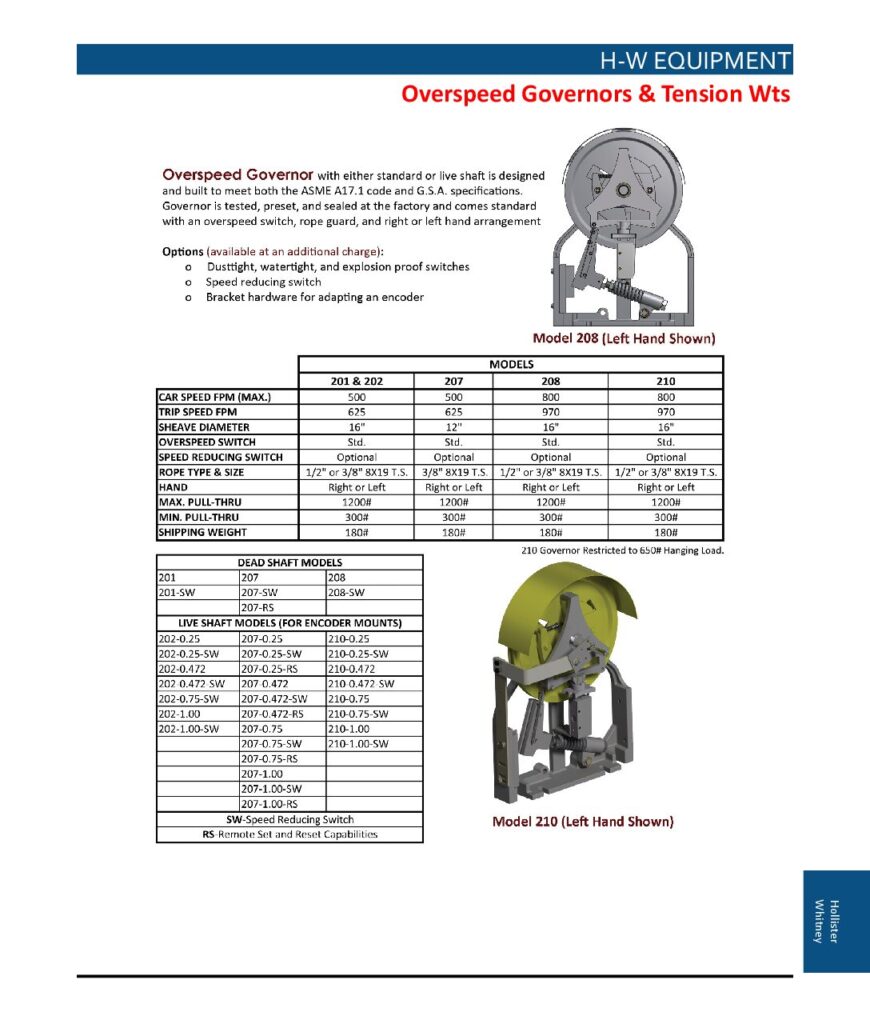 H-W EQUIPMENT

Overspeed Governors & Tension Wts

Overspeed Governor with either standard or live shaft is designed and built to meet both the ASME A17.1 code and G.S.A. specifications. Governor is tested, preset, and sealed at the factory and comes standard with an overspeed switch, rope guard, and right or left hand arrangement

Options (available at an additional charge):
o Dusttight, watertight, and explosion proof switches
o Speed reducing switch
o Bracket hardware for adapting an encoder

Model 208 (Left Hand Shown)

| | MODELS | | | |
|---|---|---|---|---|
| | 201 & 202 | 207 | 208 | 210 |
| CAR SPEED FPM (MAX.) | 500 | 500 | 800 | 800 |
| TRIP SPEED FPM | 625 | 625 | 970 | 970 |
| SHEAVE DIAMETER | 16" | 12" | 16" | 16" |
| OVERSPEED SWITCH | Std. | Std. | Std. | Std. |
| SPEED REDUCING SWITCH | Optional | Optional | Optional | Optional |
| ROPE TYPE & SIZE | 1/2" or 3/8" 8X19 T.S. | 3/8" 8X19 T.S. | 1/2" or 3/8" 8X19 T.S. | 1/2" or 3/8" 8X19 T.S. |
| HAND | Right or Left | Right or Left | Right or Left | Right or Left |
| MAX. PULL-THRU | 1200# | 1200# | 1200# | 1200# |
| MIN. PULL-THRU | 300# | 300# | 300# | 300# |
| SHIPPING WEIGHT | 180# | 180# | 180# | 180# |

210 Governor Restricted to 650# Hanging Load.

| DEAD SHAFT MODELS | | |
|---|---|---|
| 201 | 207 | 208 |
| 201-SW | 207-SW | 208-SW |
| | 207-RS | |
| LIVE SHAFT MODELS (FOR ENCODER MOUNTS) | | |
| 202-0.25 | 207-0.25 | 210-0.25 |
| 202-0.25-SW | 207-0.25-SW | 210-0.25-SW |
| 202-0.472 | 207-0.25-RS | 210-0.472 |
| 202-0.472-SW | 207-0.472 | 210-0.472-SW |
| 202-0.75-SW | 207-0.472-SW | 210-0.75 |
| 202-1.00 | 207-0.472-RS | 210-0.75-SW |
| 202-1.00-SW | 207-0.75 | 210-1.00 |
| | 207-0.75-SW | 210-1.00-SW |
| | 207-0.75-RS | |
| | 207-1.00 | |
| | 207-1.00-SW | |
| | 207-1.00-RS | |
| SW-Speed Reducing Switch | | |
| RS-Remote Set and Reset Capabilities | | |

Model 210 (Left Hand Shown)

Hollister Whitney